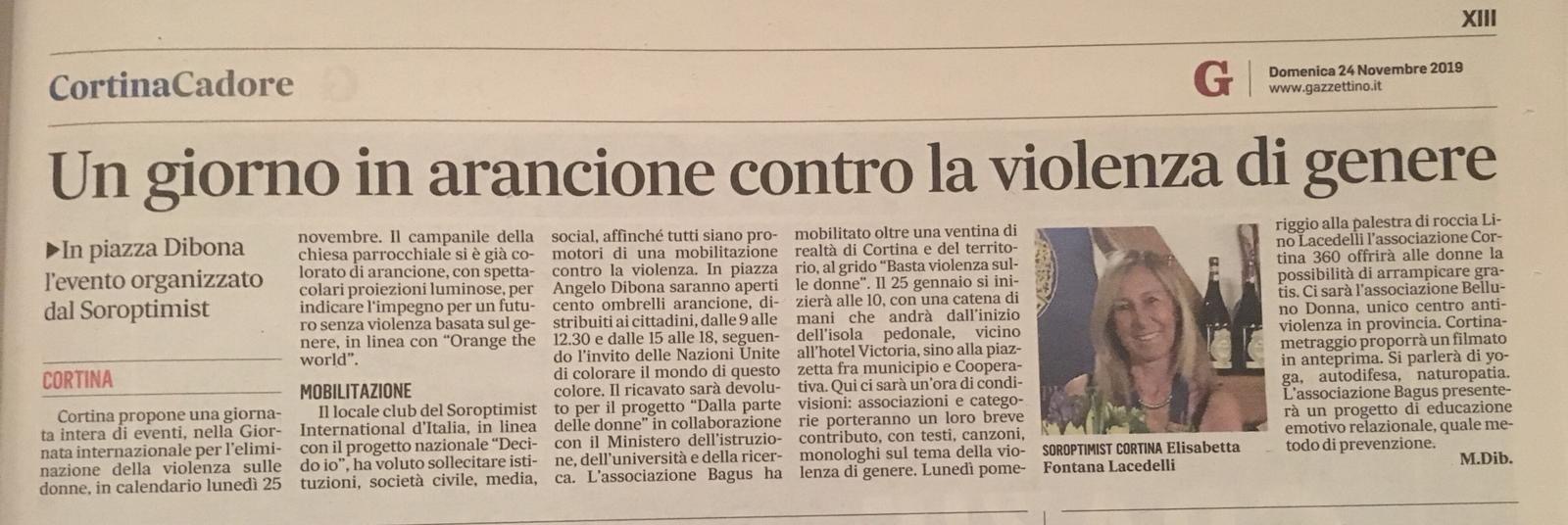 XIII

CortinaCadore

G Domenica 24 Novembre 2019 www.gazzettino.it

Un giorno in arancione contro la violenza di genere

▶In piazza Dibona l'evento organizzato dal Soroptimist

CORTINA

Cortina propone una giornata intera di eventi, nella Giornata internazionale per l'eliminazione della violenza sulle donne, in calendario lunedì 25 novembre. Il campanile della chiesa parrocchiale si è già colorato di arancione, con spettacolari proiezioni luminose, per indicare l'impegno per un futuro senza violenza basata sul genere, in linea con "Orange the world".

MOBILITAZIONE

Il locale club del Soroptimist International d'Italia, in linea con il progetto nazionale "Decido io", ha voluto sollecitare istituzioni, società civile, media, social, affinché tutti siano promotori di una mobilitazione contro la violenza. In piazza Angelo Dibona saranno aperti cento ombrelli arancione, distribuiti ai cittadini, dalle 9 alle 12.30 e dalle 15 alle 18, seguendo l'invito delle Nazioni Unite di colorare il mondo di questo colore. Il ricavato sarà devoluto per il progetto "Dalla parte delle donne" in collaborazione con il Ministero dell'istruzione, dell'università e della ricerca. L'associazione Bagus ha mobilitato oltre una ventina di realtà di Cortina e del territorio, al grido "Basta violenza sulle donne". Il 25 gennaio si inizierà alle 10, con una catena di mani che andrà dall'inizio dell'isola pedonale, vicino all'hotel Victoria, sino alla piazzetta fra municipio e Cooperativa. Qui ci sarà un'ora di condivisioni: associazioni e categorie porteranno un loro breve contributo, con testi, canzoni, monologhi sul tema della violenza di genere. Lunedì pomeriggio alla palestra di roccia Lino Lacedelli l'associazione Cortina 360 offrirà alle donne la possibilità di arrampicare gratis. Ci sarà l'associazione Belluno Donna, unico centro antiviolenza in provincia. Cortinametraggio proporrà un filmato in anteprima. Si parlerà di yoga, autodifesa, naturopatia. L'associazione Bagus presenterà un progetto di educazione emotivo relazionale, quale metodo di prevenzione.

M.Dib.

SOROPTIMIST CORTINA Elisabetta Fontana Lacedelli